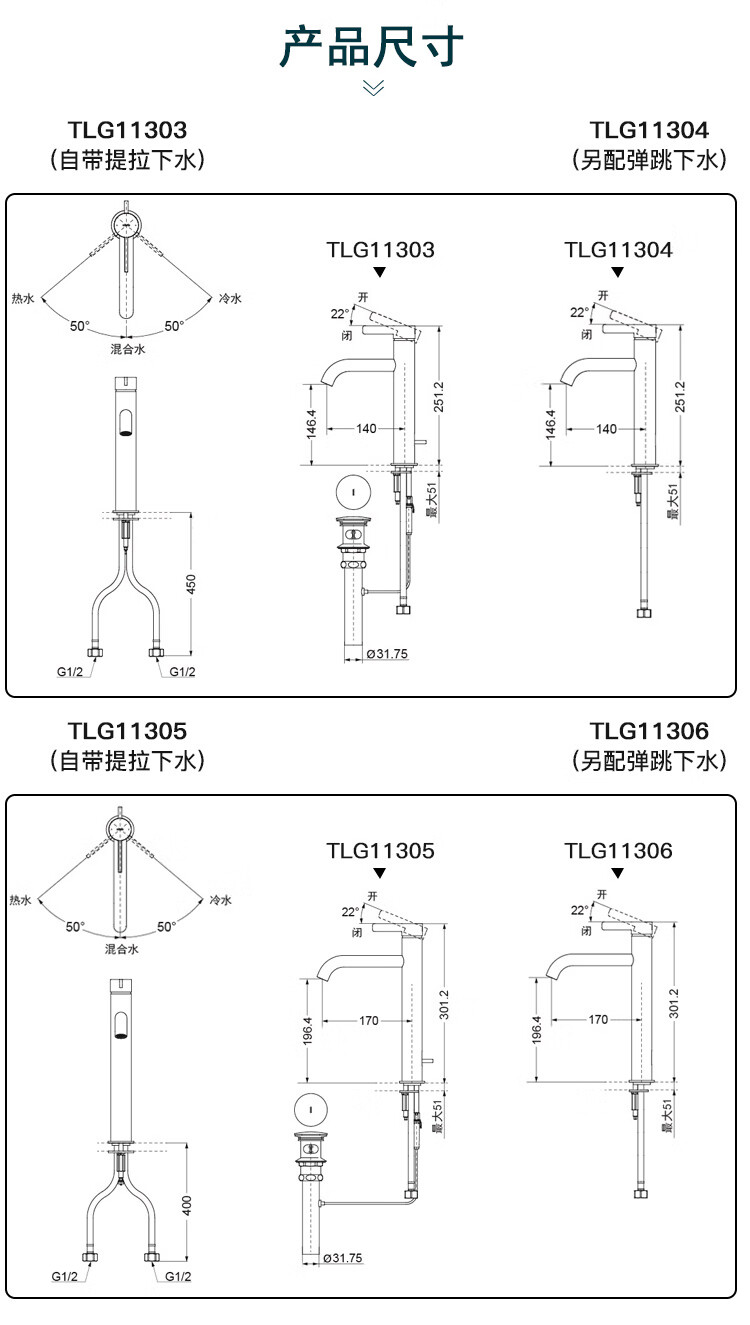 产品尺寸

TLG11303
(自带提拉下水)

TLG11304
(另配弹跳下水)

热水
冷水
50°
50°
混合水
450
G1/2
G1/2

TLG11303
开
22°
闭
146.4
140
251.2
最大51
Ø31.75

TLG11304
开
22°
闭
146.4
140
251.2
最大51

TLG11305
(自带提拉下水)

TLG11306
(另配弹跳下水)

热水
冷水
50°
50°
混合水
400
G1/2
G1/2

TLG11305
开
22°
闭
196.4
170
301.2
最大51
Ø31.75

TLG11306
开
22°
闭
196.4
170
301.2
最大51